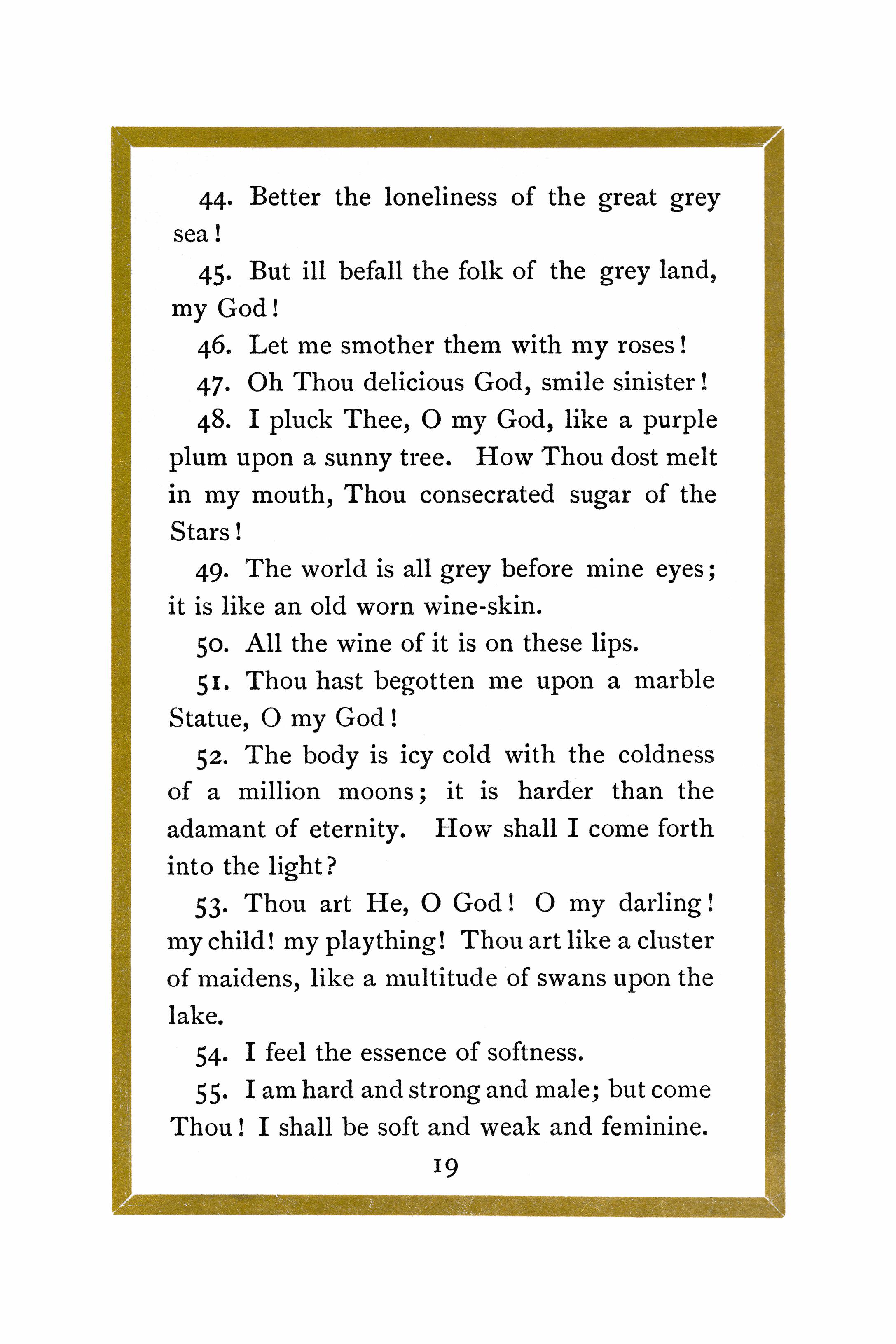 44. Better the loneliness of the great grey sea!

45. But ill befall the folk of the grey land, my God!

46. Let me smother them with my roses!

47. Oh Thou delicious God, smile sinister!

48. I pluck Thee, O my God, like a purple plum upon a sunny tree. How Thou dost melt in my mouth, Thou consecrated sugar of the Stars!

49. The world is all grey before mine eyes; it is like an old worn wine-skin.

50. All the wine of it is on these lips.

51. Thou hast begotten me upon a marble Statue, O my God!

52. The body is icy cold with the coldness of a million moons; it is harder than the adamant of eternity. How shall I come forth into the light?

53. Thou art He, O God! O my darling! my child! my plaything! Thou art like a cluster of maidens, like a multitude of swans upon the lake.

54. I feel the essence of softness.

55. I am hard and strong and male; but come Thou! I shall be soft and weak and feminine.

19